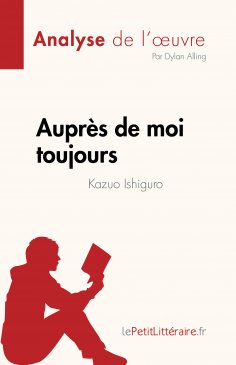 Analyse de l'œuvre
Par Dylan Alling

Auprès de moi toujours
Kazuo Ishiguro

lePetitLittéraire.fr